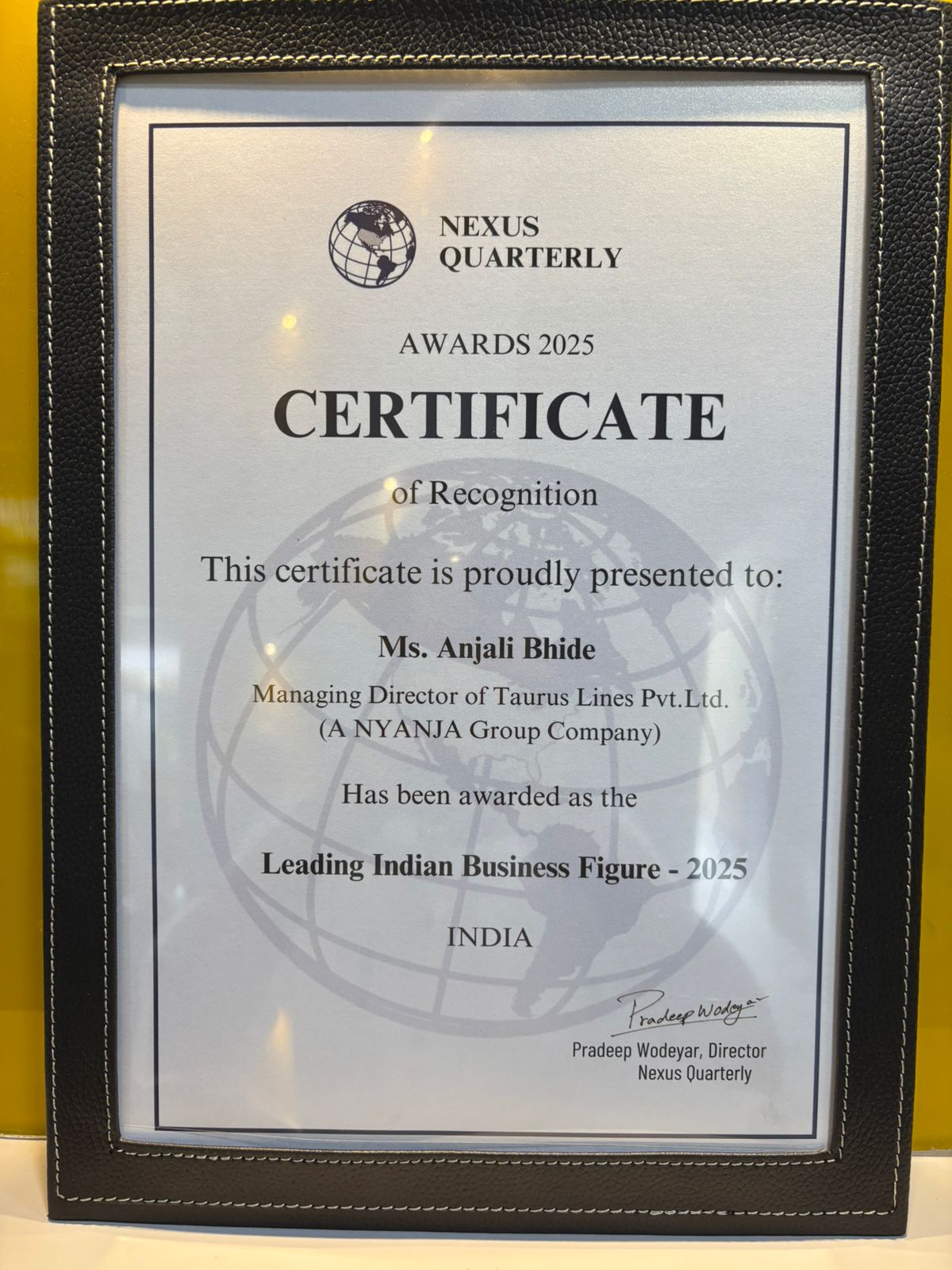 NEXUS QUARTERLY

AWARDS 2025

CERTIFICATE

of Recognition

This certificate is proudly presented to:

Ms. Anjali Bhide

Managing Director of Taurus Lines Pvt.Ltd.
(A NYANJA Group Company)

Has been awarded as the

Leading Indian Business Figure - 2025

INDIA

Pradeep Wodeyar

Pradeep Wodeyar, Director
Nexus Quarterly